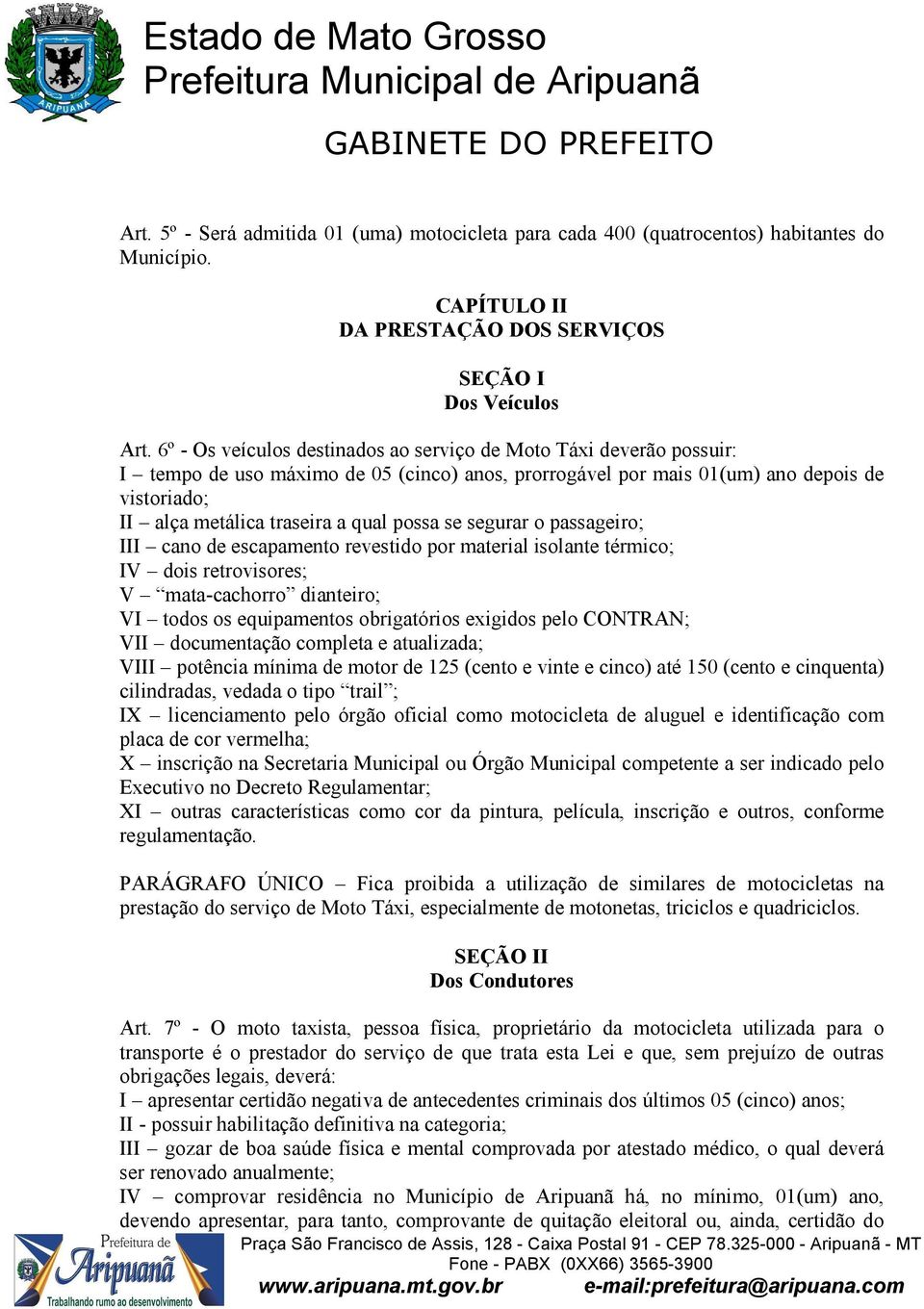 ARIPUANÃ

Estado de Mato Grosso
Prefeitura Municipal de Aripuanã

GABINETE DO PREFEITO

Art. 5º - Será admitida 01 (uma) motocicleta para cada 400 (quatrocentos) habitantes do Município.

CAPÍTULO II
DA PRESTAÇÃO DOS SERVIÇOS

SEÇÃO I
Dos Veículos

Art. 6º - Os veículos destinados ao serviço de Moto Táxi deverão possuir:
I – tempo de uso máximo de 05 (cinco) anos, prorrogável por mais 01(um) ano depois de vistoriado;
II – alça metálica traseira a qual possa se segurar o passageiro;
III – cano de escapamento revestido por material isolante térmico;
IV – dois retrovisores;
V – “mata-cachorro” dianteiro;
VI – todos os equipamentos obrigatórios exigidos pelo CONTRAN;
VII – documentação completa e atualizada;
VIII – potência mínima de motor de 125 (cento e vinte e cinco) até 150 (cento e cinquenta) cilindradas, vedada o tipo “trail”;
IX – licenciamento pelo órgão oficial como motocicleta de aluguel e identificação com placa de cor vermelha;
X – inscrição na Secretaria Municipal ou Órgão Municipal competente a ser indicado pelo Executivo no Decreto Regulamentar;
XI – outras características como cor da pintura, película, inscrição e outros, conforme regulamentação.

PARÁGRAFO ÚNICO – Fica proibida a utilização de similares de motocicletas na prestação do serviço de Moto Táxi, especialmente de motonetas, triciclos e quadriciclos.

SEÇÃO II
Dos Condutores

Art. 7º - O moto taxista, pessoa física, proprietário da motocicleta utilizada para o transporte é o prestador do serviço de que trata esta Lei e que, sem prejuízo de outras obrigações legais, deverá:
I – apresentar certidão negativa de antecedentes criminais dos últimos 05 (cinco) anos;
II - possuir habilitação definitiva na categoria;
III – gozar de boa saúde física e mental comprovada por atestado médico, o qual deverá ser renovado anualmente;
IV – comprovar residência no Município de Aripuanã há, no mínimo, 01(um) ano, devendo apresentar, para tanto, comprovante de quitação eleitoral ou, ainda, certidão do

Prefeitura de Aripuanã
Trabalhando rumo ao desenvolvimento
Praça São Francisco de Assis, 128 - Caixa Postal 91 - CEP 78.325-000 - Aripuanã - MT
Fone - PABX (0XX66) 3565-3900
www.aripuana.mt.gov.br e-mail:prefeitura@aripuana.com